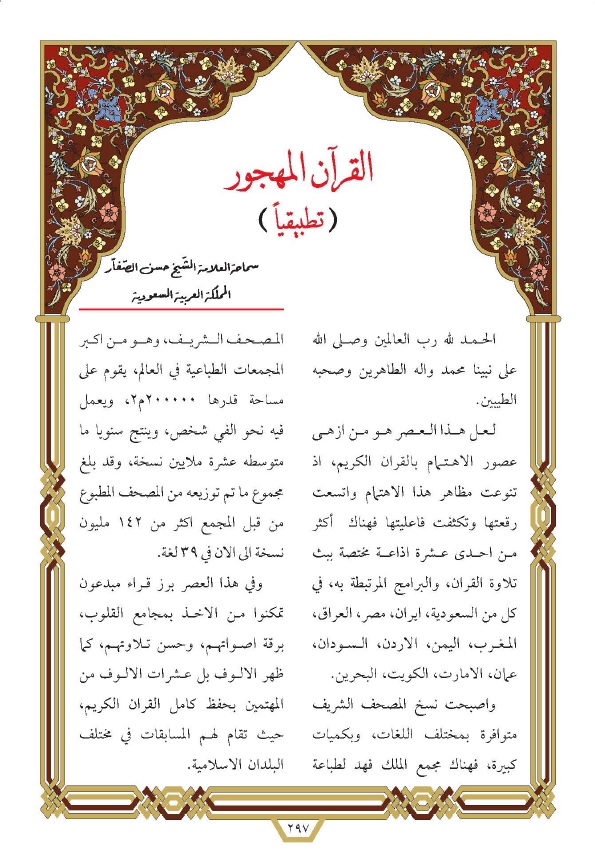 القرآن المهجور
(تطبيقياً)

سماحة العلامة الشيخ حسن الصفار
المملكة العربية السعودية

الحمد لله رب العالمين وصلى الله على نبينا محمد واله الطاهرين وصحبه الطيبين.

لعل هذا العصر هو من ازهى عصور الاهتمام بالقران الكريم، اذ تنوعت مظاهر هذا الاهتمام واتسعت رقعتها وتكثفت فاعليتها فهناك أكثر من احدى عشرة اذاعة مختصة ببث تلاوة القران، والبرامج المرتبطة به، في كل من السعودية، ايران، مصر، العراق، المغرب، اليمن، الاردن، السودان، عمان، الامارت، الكويت، البحرين.

واصبحت نسخ المصحف الشريف متوافرة بمختلف اللغات، وبكميات كبيرة، فهناك مجمع الملك فهد لطباعة المصحف الشريف، وهو من اكبر المجمعات الطباعية في العالم، يقوم على مساحة قدرها ٢٠٠٠٠٠م٢، ويعمل فيه نحو الفي شخص، وينتج سنويا ما متوسطه عشرة ملايين نسخة، وقد بلغ مجموع ما تم توزيعه من المصحف المطبوع من قبل المجمع اكثر من ١٤٢ مليون نسخة الى الان في ٣٩ لغة.

وفي هذا العصر برز قراء مبدعون تمكنوا من الاخذ بمجامع القلوب، برقة اصواتهم، وحسن تلاوتهم، كما ظهر الالوف بل عشرات الالوف من المهتمين بحفظ كامل القران الكريم، حيث تقام لهم المسابقات في مختلف البلدان الاسلامية.

٢٩٧